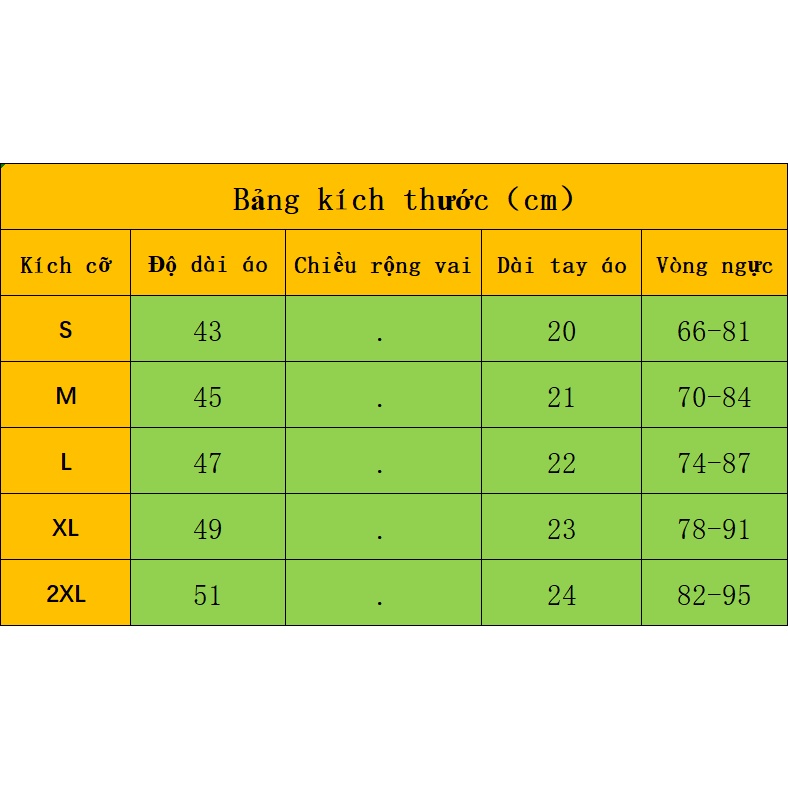 Bảng kích thước (cm)

| Kích cỡ | Độ dài áo | Chiều rộng vai | Dài tay áo | Vòng ngực |
|---|---|---|---|---|
| S | 43 | . | 20 | 66-81 |
| M | 45 | . | 21 | 70-84 |
| L | 47 | . | 22 | 74-87 |
| XL | 49 | . | 23 | 78-91 |
| 2XL | 51 | . | 24 | 82-95 |